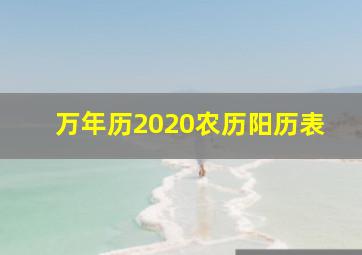 万年历2020农历阳历表